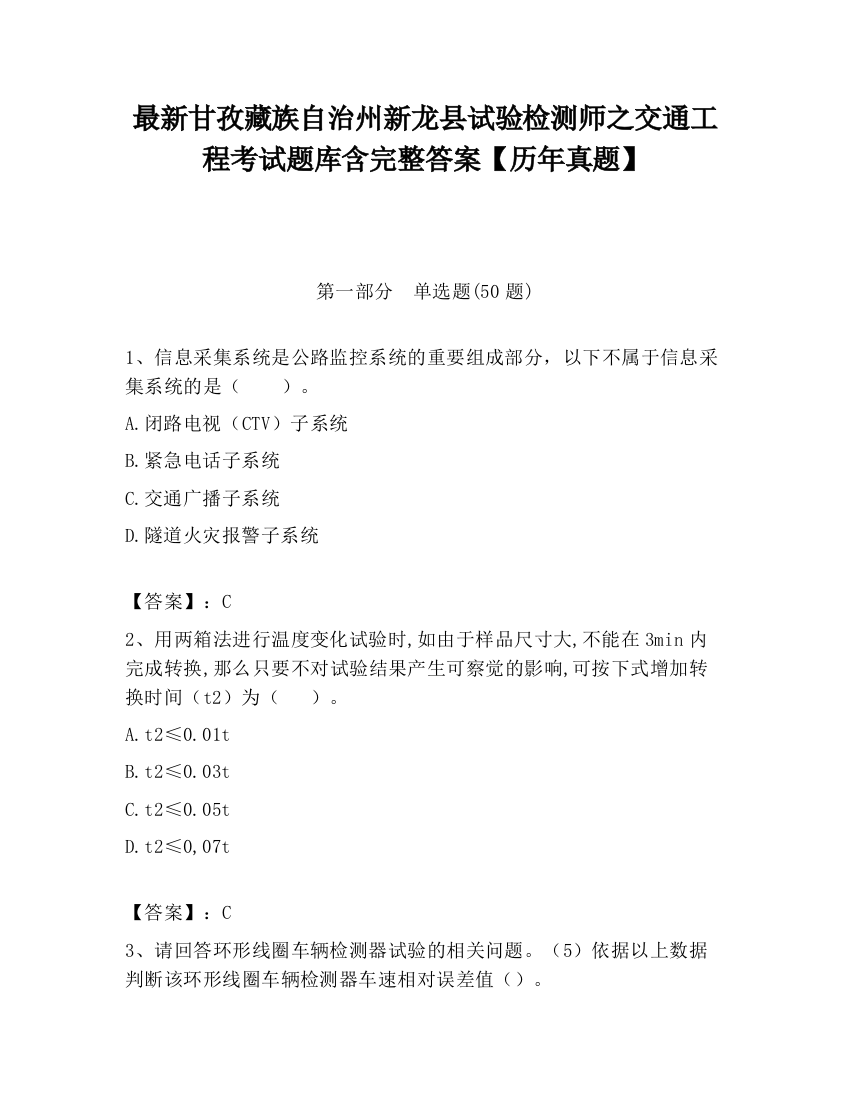 最新甘孜藏族自治州新龙县试验检测师之交通工程考试题库含完整答案【历年真题】

第一部分　单选题(50 题)

1、信息采集系统是公路监控系统的重要组成部分，以下不属于信息采集系统的是（　　）。

A.闭路电视（CTV）子系统

B.紧急电话子系统

C.交通广播子系统

D.隧道火灾报警子系统

【答案】：C

2、用两箱法进行温度变化试验时,如由于样品尺寸大,不能在 3min 内完成转换,那么只要不对试验结果产生可察觉的影响,可按下式增加转换时间（t2）为（　　）。

A.t2≤0.01t

B.t2≤0.03t

C.t2≤0.05t

D.t2≤0,07t

【答案】：C

3、请回答环形线圈车辆检测器试验的相关问题。（5）依据以上数据判断该环形线圈车辆检测器车速相对误差值（）。